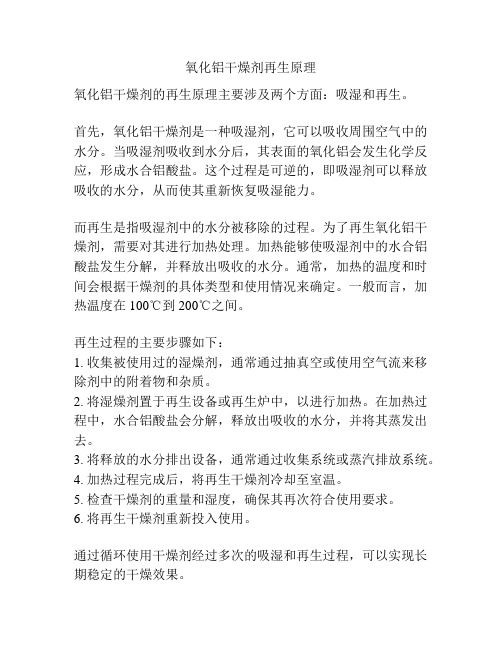 氧化铝干燥剂再生原理

氧化铝干燥剂的再生原理主要涉及两个方面：吸湿和再生。

首先，氧化铝干燥剂是一种吸湿剂，它可以吸收周围空气中的水分。当吸湿剂吸收到水分后，其表面的氧化铝会发生化学反应，形成水合铝酸盐。这个过程是可逆的，即吸湿剂可以释放吸收的水分，从而使其重新恢复吸湿能力。

而再生是指吸湿剂中的水分被移除的过程。为了再生氧化铝干燥剂，需要对其进行加热处理。加热能够使吸湿剂中的水合铝酸盐发生分解，并释放出吸收的水分。通常，加热的温度和时间会根据干燥剂的具体类型和使用情况来确定。一般而言，加热温度在 100℃到 200℃之间。

再生过程的主要步骤如下：
1. 收集被使用过的湿燥剂，通常通过抽真空或使用空气流来移除剂中的附着物和杂质。
2. 将湿燥剂置于再生设备或再生炉中，以进行加热。在加热过程中，水合铝酸盐会分解，释放出吸收的水分，并将其蒸发出去。
3. 将释放的水分排出设备，通常通过收集系统或蒸汽排放系统。
4. 加热过程完成后，将再生干燥剂冷却至室温。
5. 检查干燥剂的重量和湿度，确保其再次符合使用要求。
6. 将再生干燥剂重新投入使用。

通过循环使用干燥剂经过多次的吸湿和再生过程，可以实现长期稳定的干燥效果。